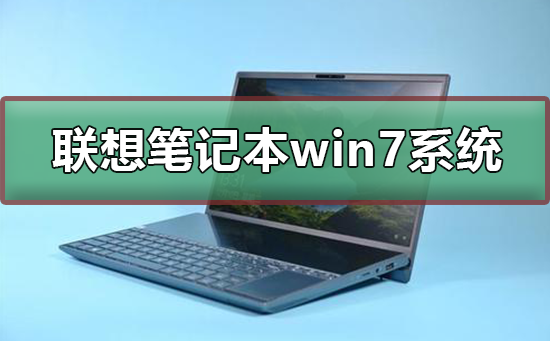 联想笔记本win7系统